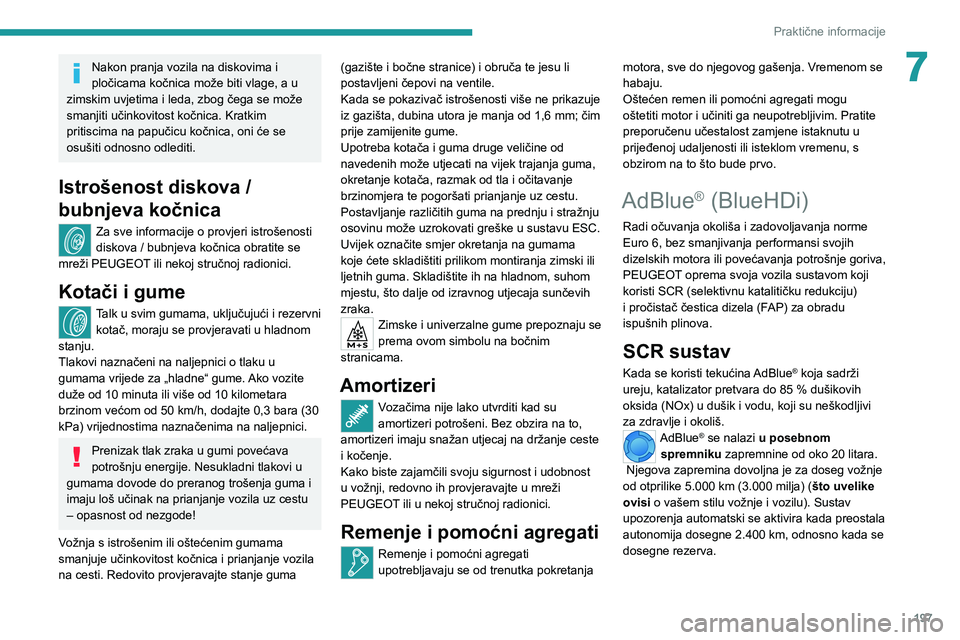 Praktične informacije

7

Nakon pranja vozila na diskovima i pločicama kočnica može biti vlage, a u zimskim uvjetima i leda, zbog čega se može smanjiti učinkovitost kočnica. Kratkim pritiscima na papučicu kočnica, oni će se osušiti odnosno odlediti.

Istrošenost diskova / bubnjeva kočnica

Za sve informacije o provjeri istrošenosti diskova / bubnjeva kočnica obratite se mreži PEUGEOT ili nekoj stručnoj radionici.

Kotači i gume

Talk u svim gumama, uključujući i rezervni kotač, moraju se provjeravati u hladnom stanju.
Tlakovi naznačeni na naljepnici o tlaku u gumama vrijede za „hladne“ gume. Ako vozite duže od 10 minuta ili više od 10 kilometara brzinom većom od 50 km/h, dodajte 0,3 bara (30 kPa) vrijednostima naznačenima na naljepnici.

Prenizak tlak zraka u gumi povećava potrošnju energije. Nesukladni tlakovi u gumama dovode do preranog trošenja guma i imaju loš učinak na prianjanje vozila uz cestu – opasnost od nezgode!

Vožnja s istrošenim ili oštećenim gumama smanjuje učinkovitost kočnica i prianjanje vozila na cesti. Redovito provjeravajte stanje guma (gazište i bočne stranice) i obruča te jesu li postavljeni čepovi na ventile.
Kada se pokazivač istrošenosti više ne prikazuje iz gazišta, dubina utora je manja od 1,6 mm; čim prije zamijenite gume.
Upotreba kotača i guma druge veličine od navedenih može utjecati na vijek trajanja guma, okretanje kotača, razmak od tla i očitavanje brzinomjera te pogoršati prianjanje uz cestu.
Postavljanje različitih guma na prednju i stražnju osovinu može uzrokovati greške u sustavu ESC.
Uvijek označite smjer okretanja na gumama koje ćete skladištiti prilikom montiranja zimski ili ljetnih guma. Skladištite ih na hladnom, suhom mjestu, što dalje od izravnog utjecaja sunčevih zraka.

M+S

Zimske i univerzalne gume prepoznaju se prema ovom simbolu na bočnim stranicama.

Amortizeri

Vozačima nije lako utvrditi kad su amortizeri potrošeni. Bez obzira na to, amortizeri imaju snažan utjecaj na držanje ceste i kočenje.
Kako biste zajamčili svoju sigurnost i udobnost u vožnji, redovno ih provjeravajte u mreži PEUGEOT ili u nekoj stručnoj radionici.

Remenje i pomoćni agregati

Remenje i pomoćni agregati upotrebljavaju se od trenutka pokretanja motora, sve do njegovog gašenja. Vremenom se habaju.
Oštećen remen ili pomoćni agregati mogu oštetiti motor i učiniti ga neupotrebljivim. Pratite preporučenu učestalost zamjene istaknutu u prijeđenoj udaljenosti ili isteklom vremenu, s obzirom na to što bude prvo.

AdBlue® (BlueHDi)

Radi očuvanja okoliša i zadovoljavanja norme Euro 6, bez smanjivanja performansi svojih dizelskih motora ili povećavanja potrošnje goriva, PEUGEOT oprema svoja vozila sustavom koji koristi SCR (selektivnu katalitičku redukciju) i pročistač čestica dizela (FAP) za obradu ispušnih plinova.

SCR sustav

Kada se koristi tekućina AdBlue® koja sadrži ureju, katalizator pretvara do 85 % dušikovih oksida (NOx) u dušik i vodu, koji su neškodljivi za zdravlje i okoliš.
AdBlue® se nalazi u posebnom spremniku zapremnine od oko 20 litara. Njegova zapremina dovoljna je za doseg vožnje od otprilike 5.000 km (3.000 milja) (što uvelike ovisi o vašem stilu vožnje i vozilu). Sustav upozorenja automatski se aktivira kada preostala autonomija dosegne 2.400 km, odnosno kada se dosegne rezerva.

197

carmanualsonline.info